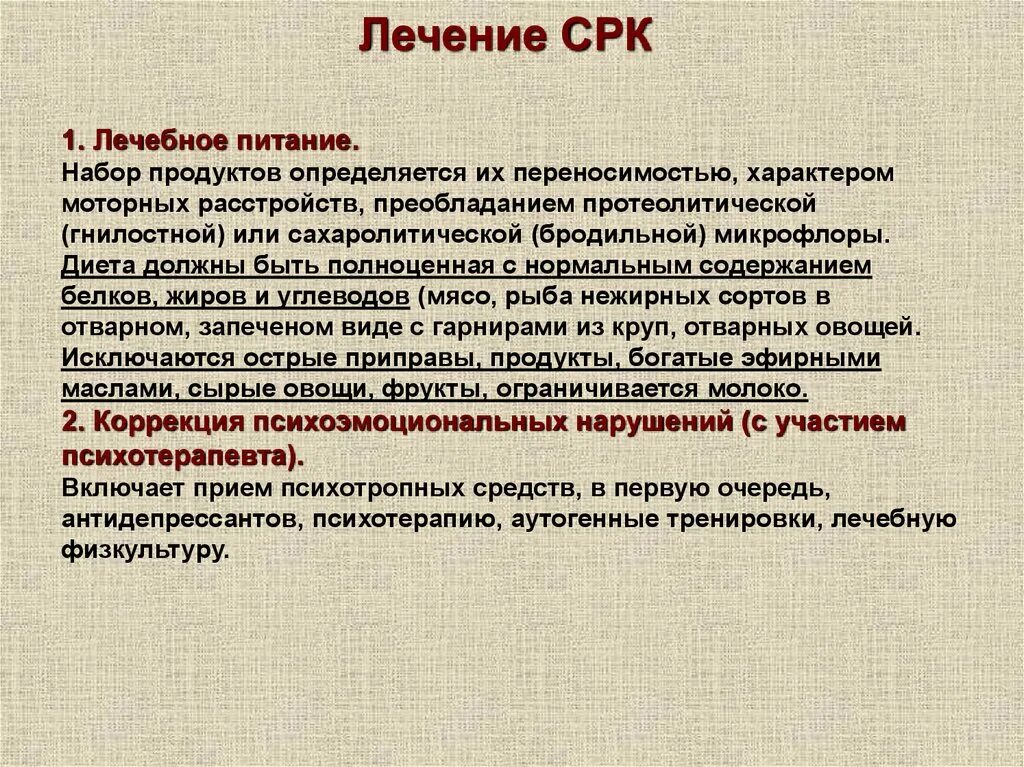 Лечение СРК

1. Лечебное питание.
Набор продуктов определяется их переносимостью, характером моторных расстройств, преобладанием протеолитической (гнилостной) или сахаролитической (бродильной) микрофлоры. Диета должны быть полноценная с нормальным содержанием белков, жиров и углеводов (мясо, рыба нежирных сортов в отварном, запеченом виде с гарнирами из круп, отварных овощей. Исключаются острые приправы, продукты, богатые эфирными маслами, сырые овощи, фрукты, ограничивается молоко.
2. Коррекция психоэмоциональных нарушений (с участием психотерапевта).
Включает прием психотропных средств, в первую очередь, антидепрессантов, психотерапию, аутогенные тренировки, лечебную физкультуру.